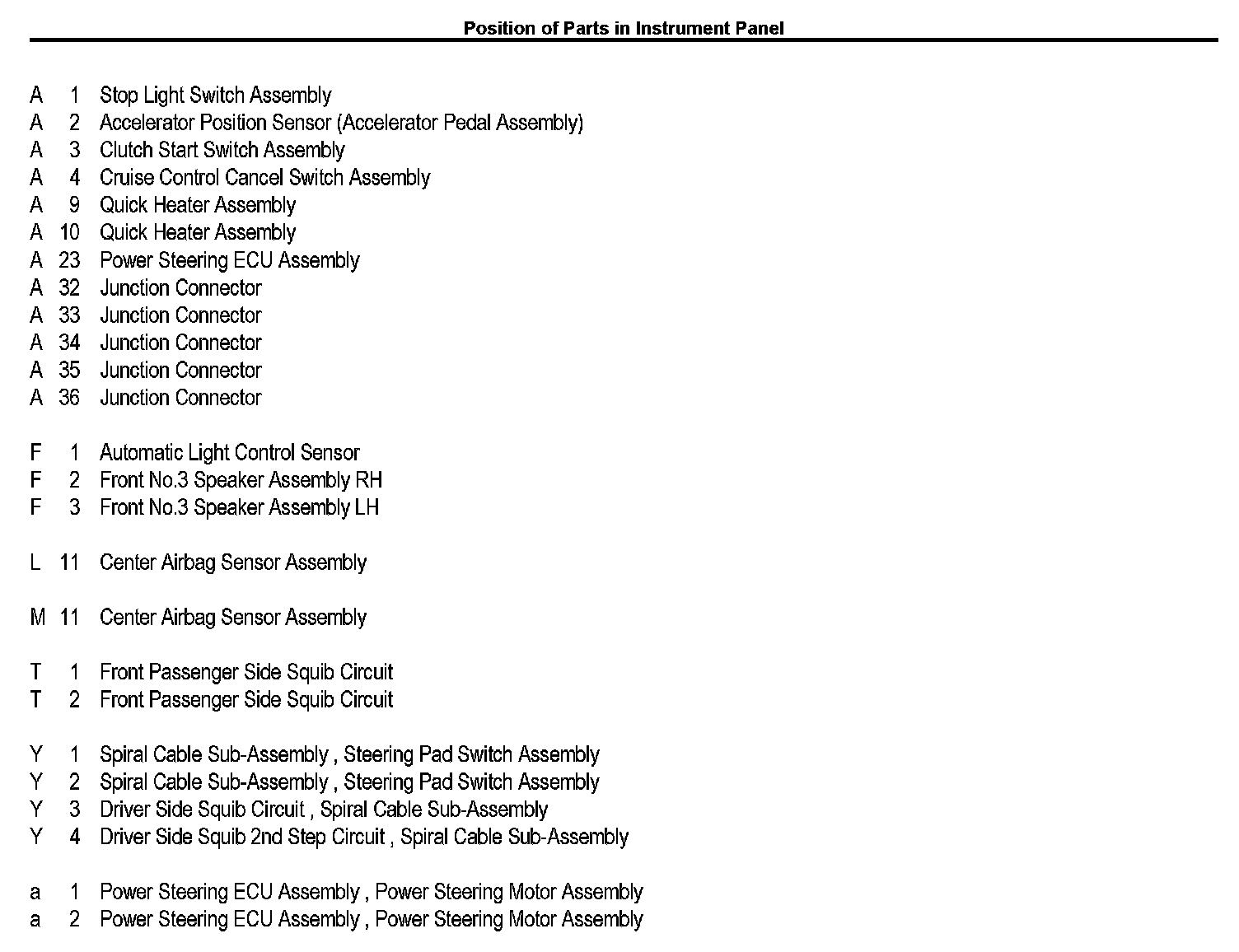 Position of Parts in Instrument Panel

A 1 Stop Light Switch Assembly
A 2 Accelerator Position Sensor (Accelerator Pedal Assembly)
A 3 Clutch Start Switch Assembly
A 4 Cruise Control Cancel Switch Assembly
A 9 Quick Heater Assembly
A 10 Quick Heater Assembly
A 23 Power Steering ECU Assembly
A 32 Junction Connector
A 33 Junction Connector
A 34 Junction Connector
A 35 Junction Connector
A 36 Junction Connector

F 1 Automatic Light Control Sensor
F 2 Front No.3 Speaker Assembly RH
F 3 Front No.3 Speaker Assembly LH

L 11 Center Airbag Sensor Assembly

M 11 Center Airbag Sensor Assembly

T 1 Front Passenger Side Squib Circuit
T 2 Front Passenger Side Squib Circuit

Y 1 Spiral Cable Sub-Assembly , Steering Pad Switch Assembly
Y 2 Spiral Cable Sub-Assembly , Steering Pad Switch Assembly
Y 3 Driver Side Squib Circuit , Spiral Cable Sub-Assembly
Y 4 Driver Side Squib 2nd Step Circuit , Spiral Cable Sub-Assembly

a 1 Power Steering ECU Assembly , Power Steering Motor Assembly
a 2 Power Steering ECU Assembly , Power Steering Motor Assembly